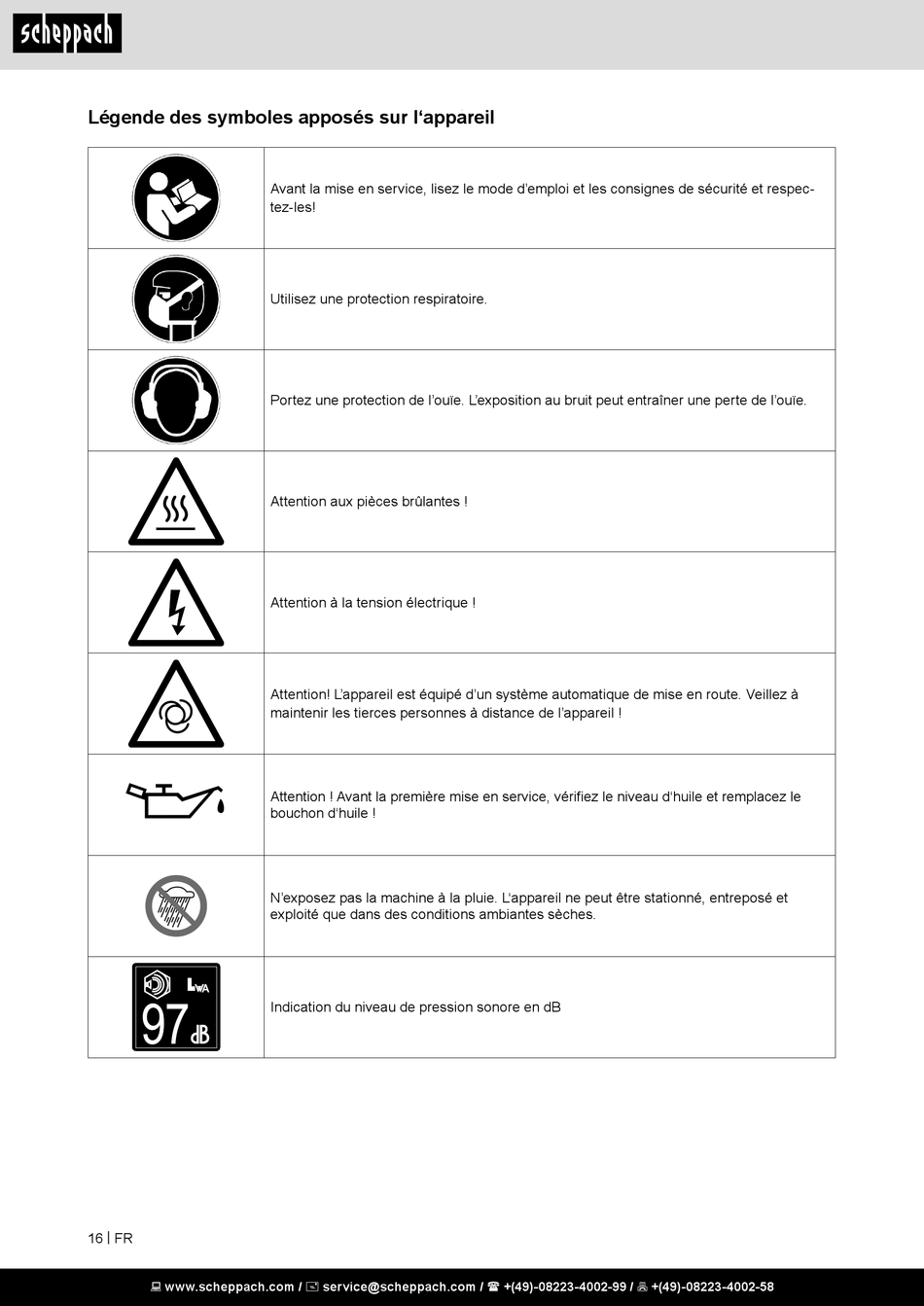 scheppach

Légende des symboles apposés sur l'appareil

| | |
|---|---|
| | Avant la mise en service, lisez le mode d'emploi et les consignes de sécurité et respectez-les! |
| | Utilisez une protection respiratoire. |
| | Portez une protection de l'ouïe. L'exposition au bruit peut entraîner une perte de l'ouïe. |
| | Attention aux pièces brûlantes ! |
| | Attention à la tension électrique ! |
| | Attention! L'appareil est équipé d'un système automatique de mise en route. Veillez à maintenir les tierces personnes à distance de l'appareil ! |
| | Attention ! Avant la première mise en service, vérifiez le niveau d'huile et remplacez le bouchon d'huile ! |
| | N'exposez pas la machine à la pluie. L'appareil ne peut être stationné, entreposé et exploité que dans des conditions ambiantes sèches. |
| $L_{WA}$ 97 dB | Indication du niveau de pression sonore en dB |

16 | FR

www.scheppach.com / service@scheppach.com / +(49)-08223-4002-99 / +(49)-08223-4002-58